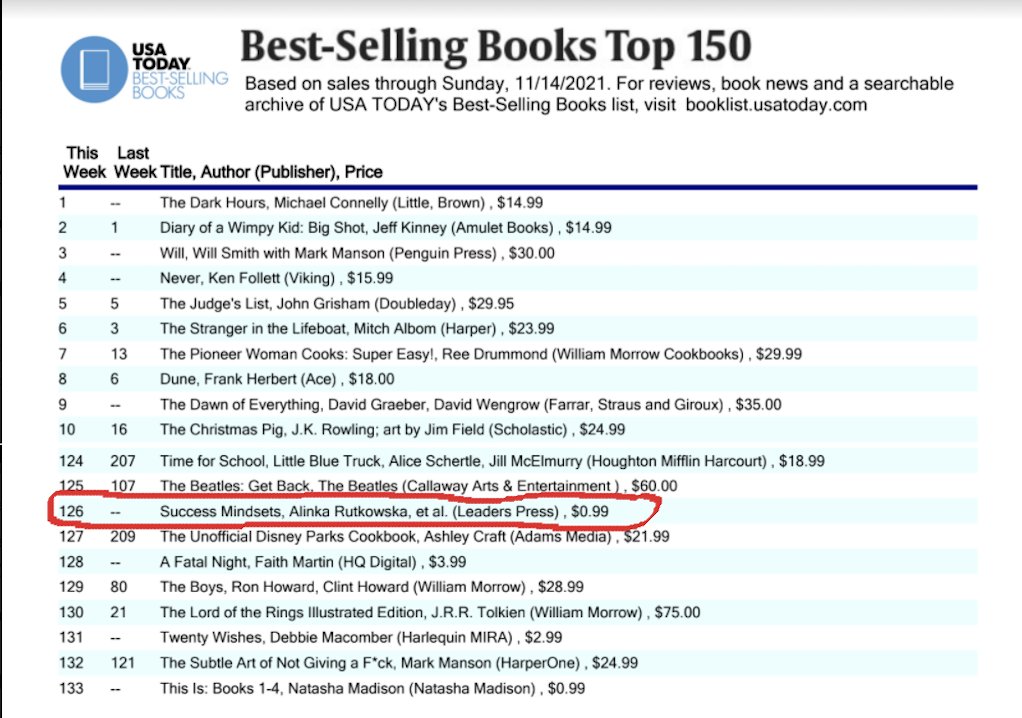 USA TODAY BEST-SELLING BOOKS

Best-Selling Books Top 150

Based on sales through Sunday, 11/14/2021. For reviews, book news and a searchable archive of USA TODAY's Best-Selling Books list, visit booklist.usatoday.com

| This Week | Last Week | Title, Author (Publisher), Price |
|---|---|---|
| 1 | -- | The Dark Hours, Michael Connelly (Little, Brown) , $14.99 |
| 2 | 1 | Diary of a Wimpy Kid: Big Shot, Jeff Kinney (Amulet Books) , $14.99 |
| 3 | -- | Will, Will Smith with Mark Manson (Penguin Press) , $30.00 |
| 4 | -- | Never, Ken Follett (Viking) , $15.99 |
| 5 | 5 | The Judge's List, John Grisham (Doubleday) , $29.95 |
| 6 | 3 | The Stranger in the Lifeboat, Mitch Albom (Harper) , $23.99 |
| 7 | 13 | The Pioneer Woman Cooks: Super Easy!, Ree Drummond (William Morrow Cookbooks) , $29.99 |
| 8 | 6 | Dune, Frank Herbert (Ace) , $18.00 |
| 9 | -- | The Dawn of Everything, David Graeber, David Wengrow (Farrar, Straus and Giroux) , $35.00 |
| 10 | 16 | The Christmas Pig, J.K. Rowling; art by Jim Field (Scholastic) , $24.99 |
| 124 | 207 | Time for School, Little Blue Truck, Alice Schertle, Jill McElmurry (Houghton Mifflin Harcourt) , $18.99 |
| 125 | 107 | The Beatles: Get Back, The Beatles (Callaway Arts & Entertainment ) , $60.00 |
| 126 | -- | Success Mindsets, Alinka Rutkowska, et al. (Leaders Press) , $0.99 |
| 127 | 209 | The Unofficial Disney Parks Cookbook, Ashley Craft (Adams Media) , $21.99 |
| 128 | -- | A Fatal Night, Faith Martin (HQ Digital) , $3.99 |
| 129 | 80 | The Boys, Ron Howard, Clint Howard (William Morrow) , $28.99 |
| 130 | 21 | The Lord of the Rings Illustrated Edition, J.R.R. Tolkien (William Morrow) , $75.00 |
| 131 | -- | Twenty Wishes, Debbie Macomber (Harlequin MIRA) , $2.99 |
| 132 | 121 | The Subtle Art of Not Giving a F*ck, Mark Manson (HarperOne) , $24.99 |
| 133 | -- | This Is: Books 1-4, Natasha Madison (Natasha Madison) , $0.99 |